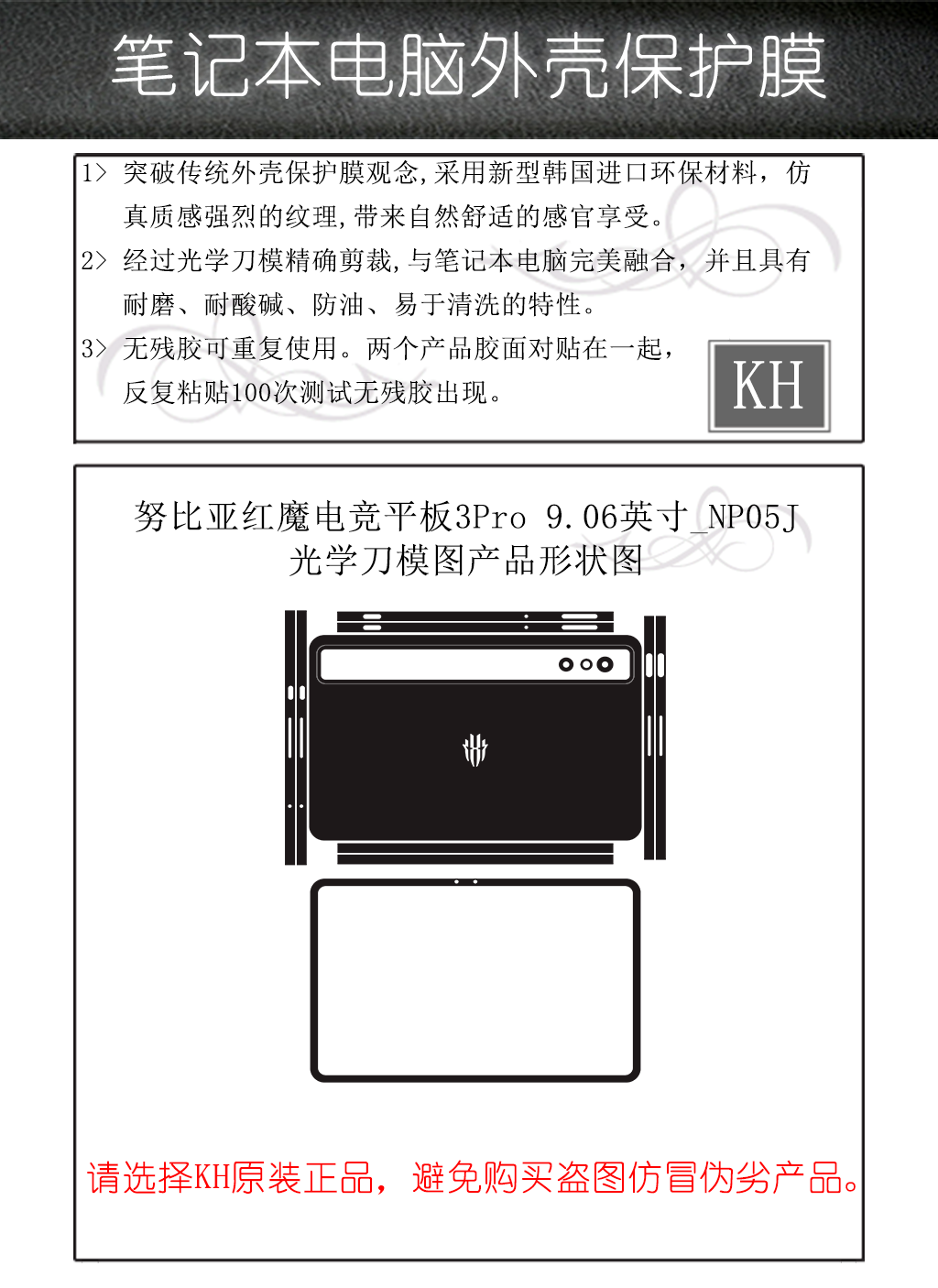 笔记本电脑外壳保护膜

1> 突破传统外壳保护膜观念,采用新型韩国进口环保材料，仿真质感强烈的纹理,带来自然舒适的感官享受。

2> 经过光学刀模精确剪裁,与笔记本电脑完美融合，并且具有耐磨、耐酸碱、防油、易于清洗的特性。

3> 无残胶可重复使用。两个产品胶面对贴在一起，反复粘贴100次测试无残胶出现。

KH

努比亚红魔电竞平板3Pro 9.06英寸_NP05J
光学刀模图产品形状图

请选择KH原装正品，避免购买盗图仿冒伪劣产品。